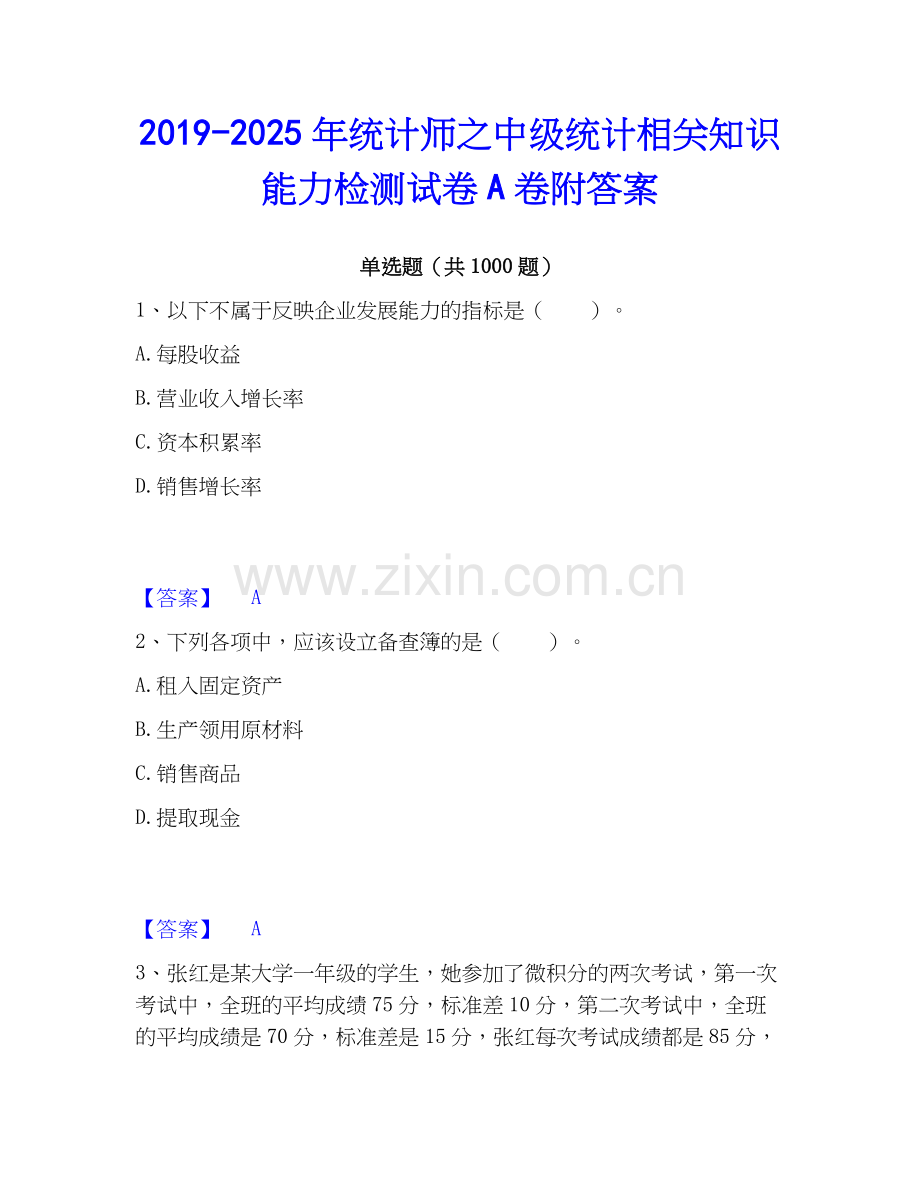 2019-2025年统计师之中级统计相关知识能力检测试卷A卷附答案

单选题（共1000题）

1、以下不属于反映企业发展能力的指标是（　　）。

A.每股收益

B.营业收入增长率

C.资本积累率

D.销售增长率

【答案】 A

2、下列各项中，应该设立备查簿的是（　　）。

A.租入固定资产

B.生产领用原材料

C.销售商品

D.提取现金

【答案】 A

3、张红是某大学一年级的学生，她参加了微积分的两次考试，第一次考试中，全班的平均成绩75分，标准差10分，第二次考试中，全班的平均成绩是70分，标准差是15分，张红每次考试成绩都是85分，

www.zixin.com.cn